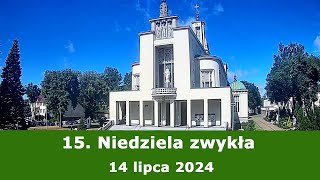 15. Niedziela zwykła
14 lipca 2024